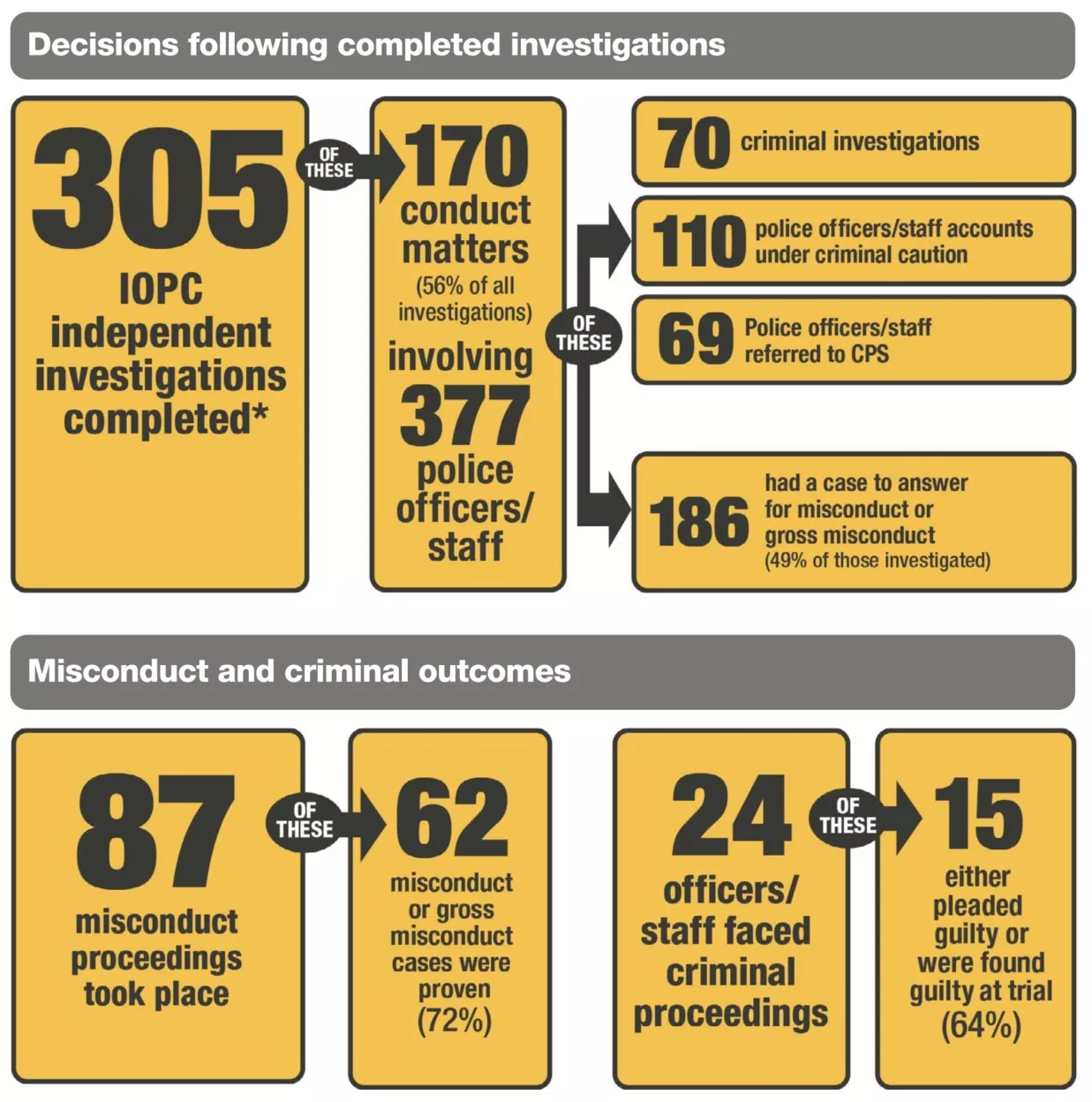 Decisions following completed investigations

305
IOPC independent investigations completed*

OF THESE

170
conduct matters
(56% of all investigations)
involving
377
police officers/ staff

OF THESE

70 criminal investigations

110 police officers/staff accounts under criminal caution

69 Police officers/staff referred to CPS

186 had a case to answer for misconduct or gross misconduct (49% of those investigated)

Misconduct and criminal outcomes

87
misconduct proceedings took place

OF THESE

62
misconduct or gross misconduct cases were proven (72%)

24
officers/ staff faced criminal proceedings

OF THESE

15
either pleaded guilty or were found guilty at trial (64%)